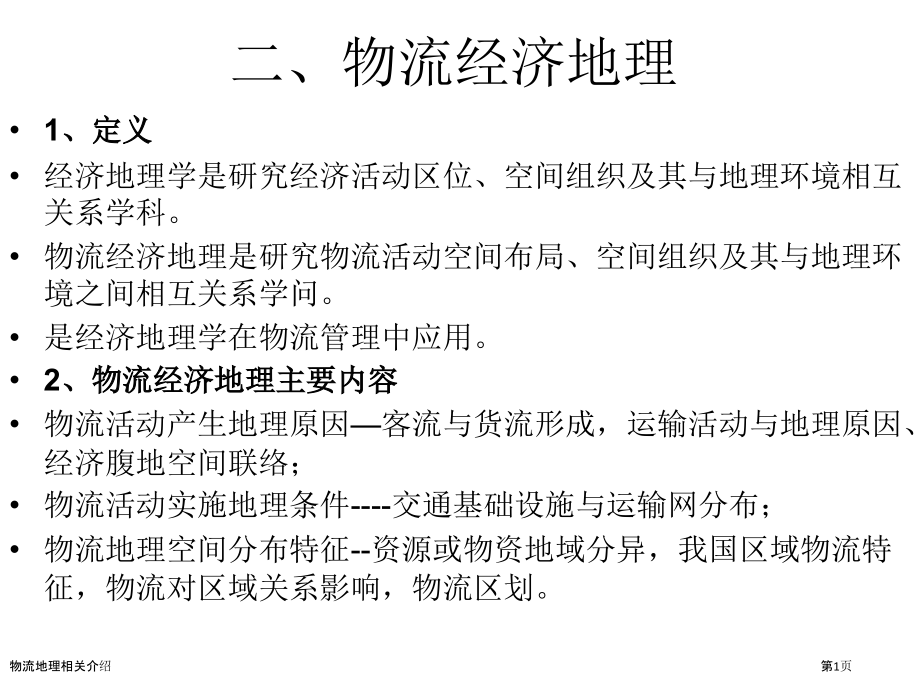 二、物流经济地理

• 1、定义

• 经济地理学是研究经济活动区位、空间组织及其与地理环境相互关系学科。

• 物流经济地理是研究物流活动空间布局、空间组织及其与地理环境之间相互关系学问。

• 是经济地理学在物流管理中应用。

• 2、物流经济地理主要内容

• 物流活动产生地理原因—客流与货流形成，运输活动与地理原因、经济腹地空间联络；

• 物流活动实施地理条件----交通基础设施与运输网分布；

• 物流地理空间分布特征--资源或物资地域分异，我国区域物流特征，物流对区域关系影响，物流区划。

物流地理相关介绍

第1页